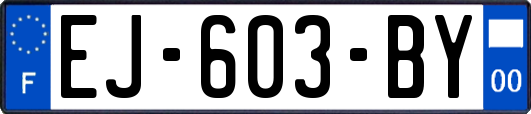 F
EJ-603-BY
00